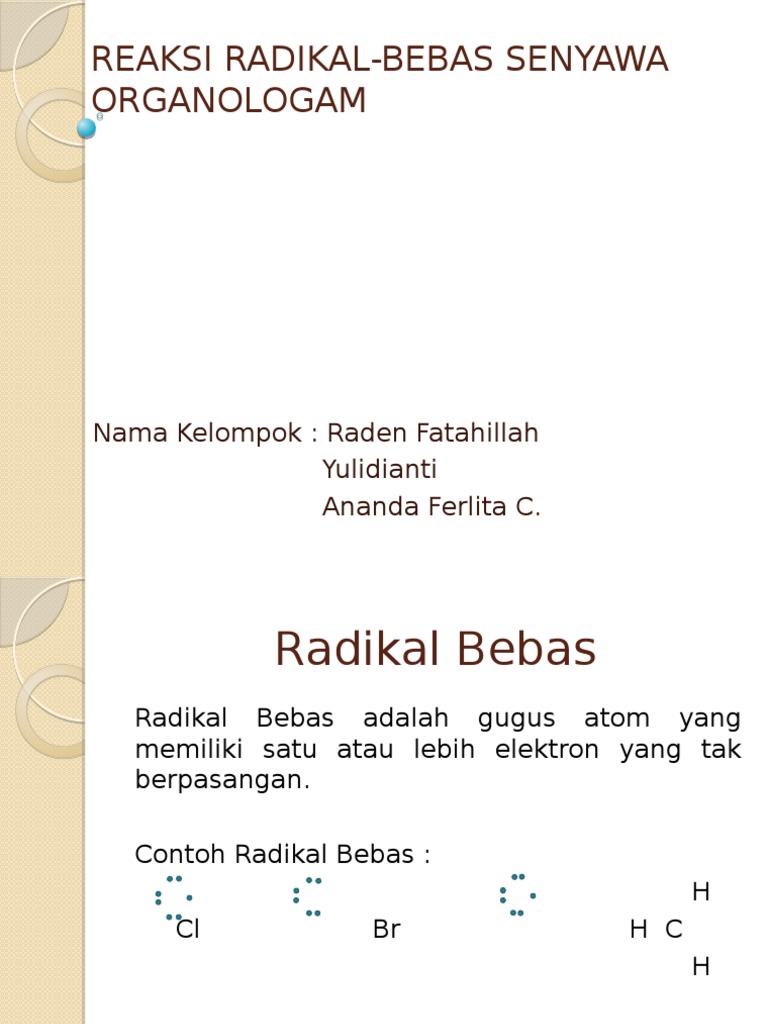 REAKSI RADIKAL-BEBAS SENYAWA ORGANOLOGAM

Nama Kelompok : Raden Fatahillah
Yulidianti
Ananda Ferlita C.

Radikal Bebas

Radikal Bebas adalah gugus atom yang memiliki satu atau lebih elektron yang tak berpasangan.

Contoh Radikal Bebas :

H
Cl Br H C
H